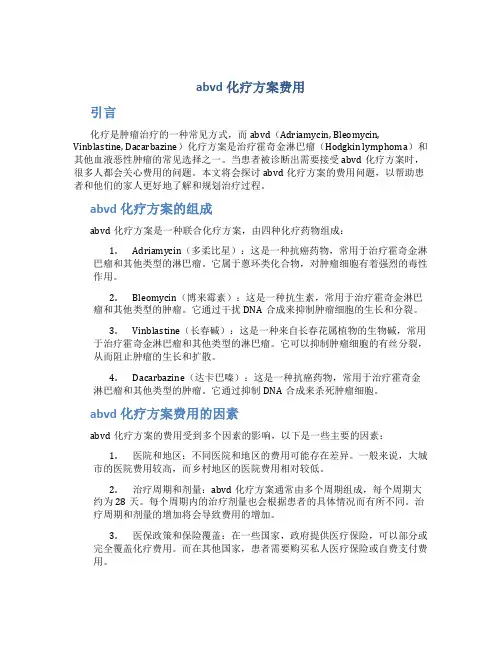 abvd 化疗方案费用

引言

化疗是肿瘤治疗的一种常见方式，而 abvd（Adriamycin, Bleomycin, Vinblastine, Dacarbazine）化疗方案是治疗霍奇金淋巴瘤（Hodgkin lymphoma）和其他血液恶性肿瘤的常见选择之一。当患者被诊断出需要接受 abvd 化疗方案时，很多人都会关心费用的问题。本文将会探讨 abvd 化疗方案的费用问题，以帮助患者和他们的家人更好地了解和规划治疗过程。

abvd 化疗方案的组成

abvd 化疗方案是一种联合化疗方案，由四种化疗药物组成：

1. Adriamycin（多柔比星）：这是一种抗癌药物，常用于治疗霍奇金淋巴瘤和其他类型的淋巴瘤。它属于蒽环类化合物，对肿瘤细胞有着强烈的毒性作用。

2. Bleomycin（博来霉素）：这是一种抗生素，常用于治疗霍奇金淋巴瘤和其他类型的肿瘤。它通过干扰 DNA 合成来抑制肿瘤细胞的生长和分裂。

3. Vinblastine（长春碱）：这是一种来自长春花属植物的生物碱，常用于治疗霍奇金淋巴瘤和其他类型的淋巴瘤。它可以抑制肿瘤细胞的有丝分裂，从而阻止肿瘤的生长和扩散。

4. Dacarbazine（达卡巴嗪）：这是一种抗癌药物，常用于治疗霍奇金淋巴瘤和其他类型的肿瘤。它通过抑制 DNA 合成来杀死肿瘤细胞。

abvd 化疗方案费用的因素

abvd 化疗方案的费用受到多个因素的影响，以下是一些主要的因素：

1. 医院和地区：不同医院和地区的费用可能存在差异。一般来说，大城市的医院费用较高，而乡村地区的医院费用相对较低。

2. 治疗周期和剂量：abvd 化疗方案通常由多个周期组成，每个周期大约为 28 天。每个周期内的治疗剂量也会根据患者的具体情况而有所不同。治疗周期和剂量的增加将会导致费用的增加。

3. 医保政策和保险覆盖：在一些国家，政府提供医疗保险，可以部分或完全覆盖化疗费用。而在其他国家，患者需要购买私人医疗保险或自费支付费用。